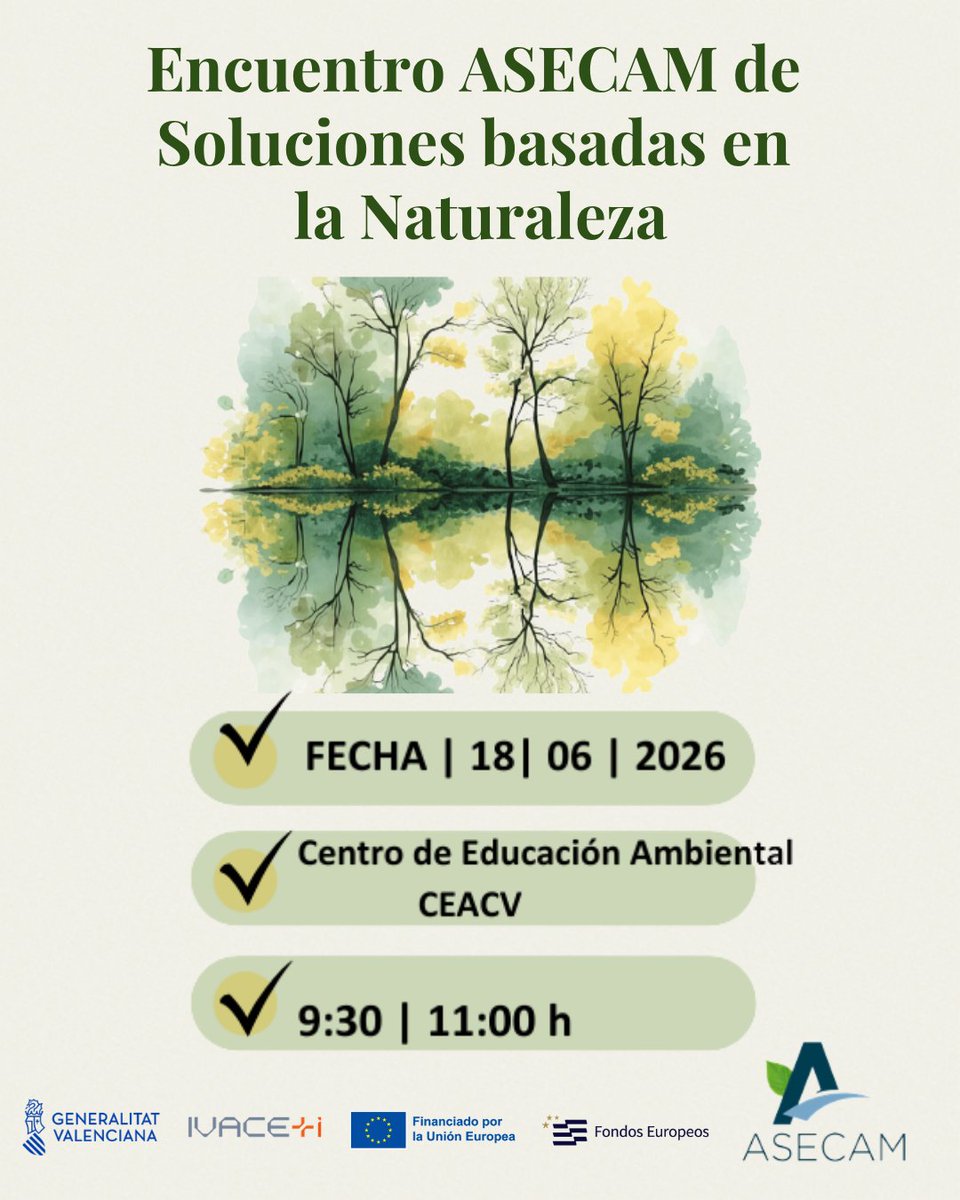 Encuentro ASECAM de Soluciones basadas en la Naturaleza

✓ FECHA | 18| 06 | 2026

✓ Centro de Educación Ambiental CEACV

✓ 9:30 | 11:00 h

GENERALITAT VALENCIANA

IVACE+i

Financiado por la Unión Europea

Fondos Europeos

ASECAM